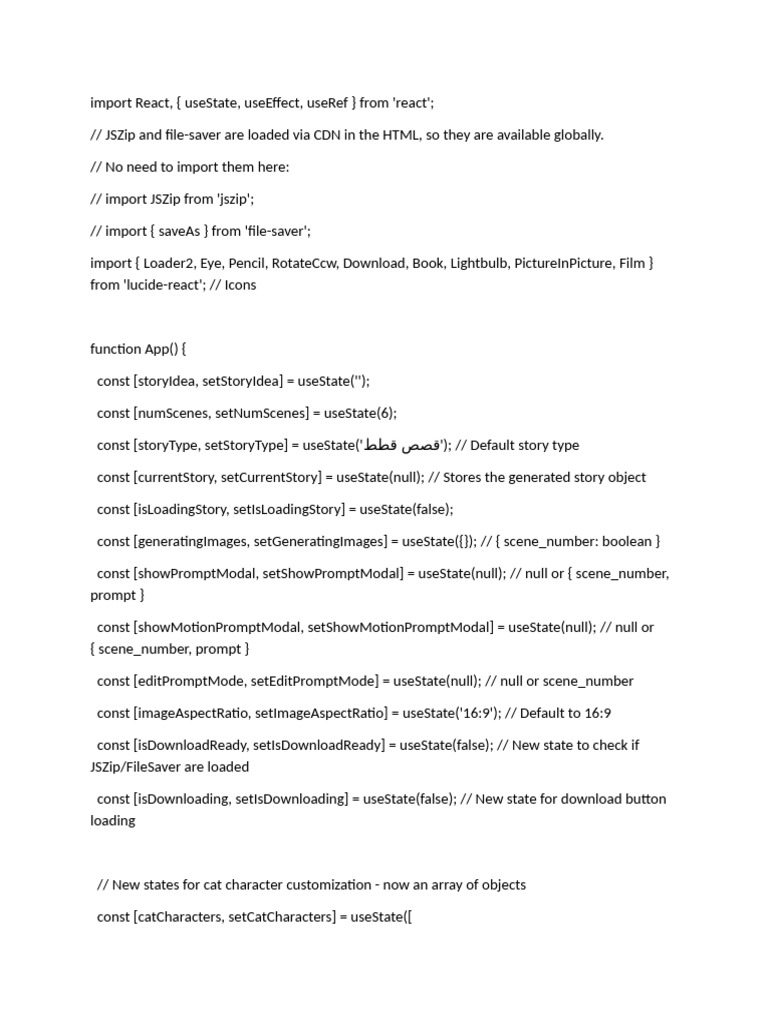 import React, { useState, useEffect, useRef } from 'react';

// JSZip and file-saver are loaded via CDN in the HTML, so they are available globally.

// No need to import them here:

// import JSZip from 'jszip';

// import { saveAs } from 'file-saver';

import { Loader2, Eye, Pencil, RotateCcw, Download, Book, Lightbulb, PictureInPicture, Film } from 'lucide-react'; // Icons

function App() {

const [storyIdea, setStoryIdea] = useState('');

const [numScenes, setNumScenes] = useState(6);

const [storyType, setStoryType] = useState('قصص قطط'); // Default story type

const [currentStory, setCurrentStory] = useState(null); // Stores the generated story object

const [isLoadingStory, setIsLoadingStory] = useState(false);

const [generatingImages, setGeneratingImages] = useState({}); // { scene_number: boolean }

const [showPromptModal, setShowPromptModal] = useState(null); // null or { scene_number, prompt }

const [showMotionPromptModal, setShowMotionPromptModal] = useState(null); // null or { scene_number, prompt }

const [editPromptMode, setEditPromptMode] = useState(null); // null or scene_number

const [imageAspectRatio, setImageAspectRatio] = useState('16:9'); // Default to 16:9

const [isDownloadReady, setIsDownloadReady] = useState(false); // New state to check if JSZip/FileSaver are loaded

const [isDownloading, setIsDownloading] = useState(false); // New state for download button loading

// New states for cat character customization - now an array of objects

const [catCharacters, setCatCharacters] = useState([